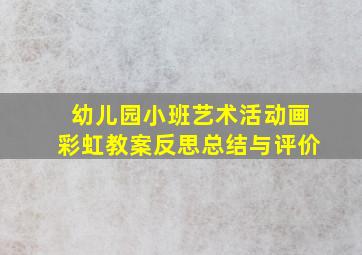 幼儿园小班艺术活动画彩虹教案反思总结与评价